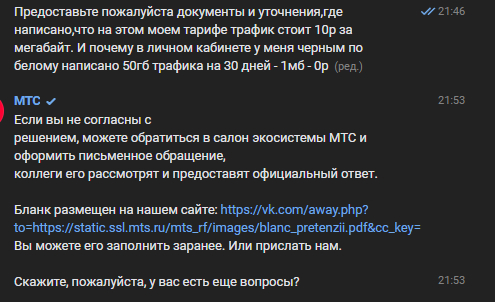 Предоставьте пожалуйста документы и уточнения,где написано,что на этом моем тарифе трафик стоит 10р за мегабайт. И почему в личном кабинете у меня черным по белому написано 50гб трафика на 30 дней - 1мб - 0р (ред.) 21:46

МТС 21:53

Если вы не согласны с
решением, можете обратиться в салон экосистемы МТС и оформить письменное обращение,
коллеги его рассмотрят и предоставят официальный ответ.

Бланк размещен на нашем сайте: https://vk.com/away.php?to=https://static.ssl.mts.ru/mts_rf/images/blanc_pretenzii.pdf&cc_key=
Вы можете его заполнить заранее. Или прислать нам.

Скажите, пожалуйста, у вас есть еще вопросы? 21:53